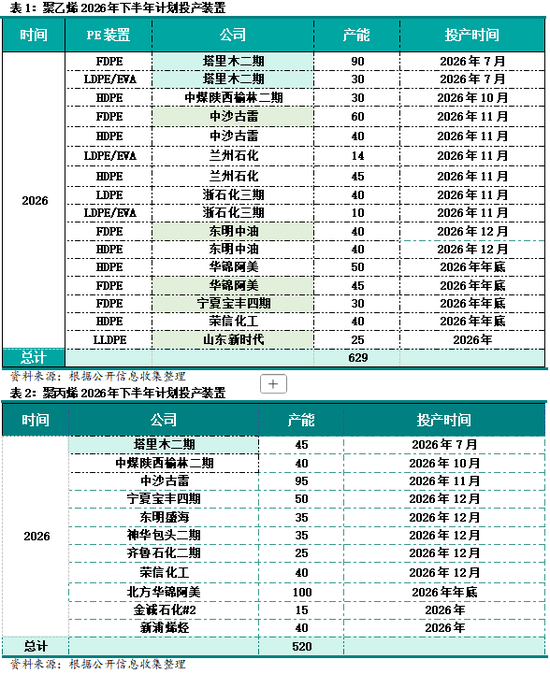 表 1：聚乙烯 2026 年下半年计划投产装置

| 时间 | PE 装置 | 公司 | 产能 | 投产时间 |
|---|---|---|---|---|
| 2026 | FDPE | 塔里木二期 | 90 | 2026 年 7 月 |
| | LDPE/EVA | 塔里木二期 | 30 | 2026 年 7 月 |
| | HDPE | 中煤陕西榆林二期 | 30 | 2026 年 10 月 |
| | FDPE | 中沙古雷 | 60 | 2026 年 11 月 |
| | HDPE | 中沙古雷 | 40 | 2026 年 11 月 |
| | LDPE/EVA | 兰州石化 | 14 | 2026 年 11 月 |
| | HDPE | 兰州石化 | 45 | 2026 年 11 月 |
| | LDPE | 浙石化三期 | 40 | 2026 年 11 月 |
| | LDPE/EVA | 浙石化三期 | 10 | 2026 年 11 月 |
| | FDPE | 东明中油 | 40 | 2026 年 12 月 |
| | HDPE | 东明中油 | 40 | 2026 年 12 月 |
| | HDPE | 华锦阿美 | 50 | 2026 年年底 |
| | FDPE | 华锦阿美 | 45 | 2026 年年底 |
| | FDPE | 宁夏宝丰四期 | 30 | 2026 年年底 |
| | HDPE | 荣信化工 | 40 | 2026 年年底 |
| | LLDPE | 山东新时代 | 25 | 2026 年 |
| 总计 | | | 629 | |

资料来源：根据公开信息收集整理

+

表 2：聚丙烯 2026 年下半年计划投产装置

| 时间 | 公司 | 产能 | 投产时间 |
|---|---|---|---|
| 2026 | 塔里木二期 | 45 | 2026 年 7 月 |
| | 中煤陕西榆林二期 | 40 | 2026 年 10 月 |
| | 中沙古雷 | 95 | 2026 年 11 月 |
| | 宁夏宝丰四期 | 50 | 2026 年 12 月 |
| | 东明盛海 | 35 | 2026 年 12 月 |
| | 神华包头二期 | 35 | 2026 年 12 月 |
| | 齐鲁石化二期 | 25 | 2026 年 12 月 |
| | 荣信化工 | 40 | 2026 年 12 月 |
| | 北方华锦阿美 | 100 | 2026 年年底 |
| | 金诚石化#2 | 15 | 2026 年 |
| | 新浦烯烃 | 40 | 2026 年 |
| 总计 | | 520 | |

资料来源：根据公开信息收集整理